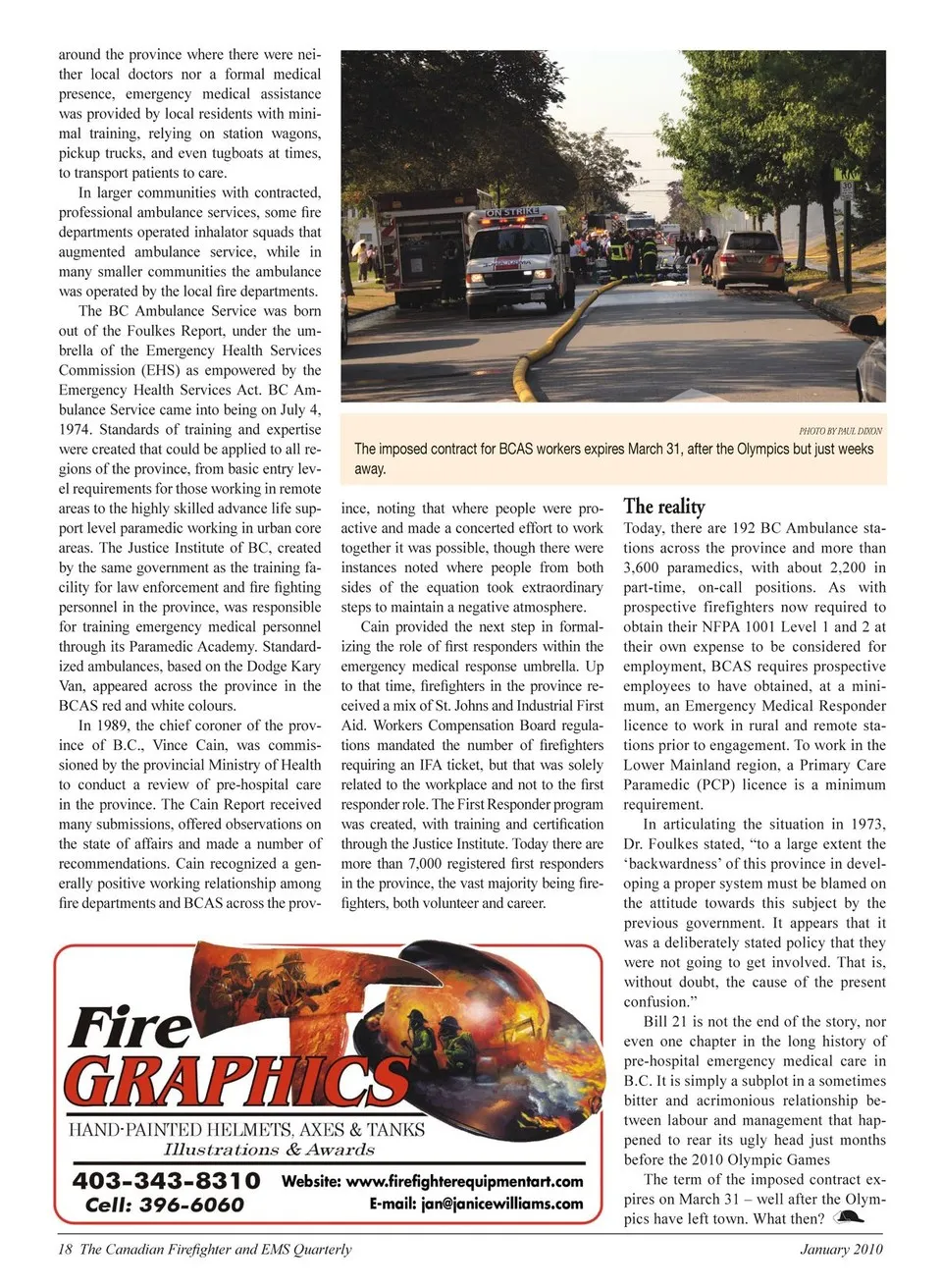 around the province where there were neither local doctors nor a formal medical presence, emergency medical assistance was provided by local residents with minimal training, relying on station wagons, pickup trucks, and even tugboats at times, to transport patients to care.

In larger communities with contracted, professional ambulance services, some fire departments operated inhalator squads that augmented ambulance service, while in many smaller communities the ambulance was operated by the local fire departments.

The BC Ambulance Service was born out of the Foulkes Report, under the umbrella of the Emergency Health Services Commission (EHS) as empowered by the Emergency Health Services Act. BC Ambulance Service came into being on July 4, 1974. Standards of training and expertise were created that could be applied to all regions of the province, from basic entry level requirements for those working in remote areas to the highly skilled advance life support level paramedic working in urban core areas. The Justice Institute of BC, created by the same government as the training facility for law enforcement and fire fighting personnel in the province, was responsible for training emergency medical personnel through its Paramedic Academy. Standardized ambulances, based on the Dodge Kary Van, appeared across the province in the BCAS red and white colours.

In 1989, the chief coroner of the province of B.C., Vince Cain, was commissioned by the provincial Ministry of Health to conduct a review of pre-hospital care in the province. The Cain Report received many submissions, offered observations on the state of affairs and made a number of recommendations. Cain recognized a generally positive working relationship among fire departments and BCAS across the province, noting that where people were proactive and made a concerted effort to work together it was possible, though there were instances noted where people from both sides of the equation took extraordinary steps to maintain a negative atmosphere.

Cain provided the next step in formalizing the role of first responders within the emergency medical response umbrella. Up to that time, firefighters in the province received a mix of St. Johns and Industrial First Aid. Workers Compensation Board regulations mandated the number of firefighters requiring an IFA ticket, but that was solely related to the workplace and not to the first responder role. The First Responder program was created, with training and certification through the Justice Institute. Today there are more than 7,000 registered first responders in the province, the vast majority being firefighters, both volunteer and career.

ON STRIKE

PHOTO BY PAUL DIXON

The imposed contract for BCAS workers expires March 31, after the Olympics but just weeks away.

The reality

Today, there are 192 BC Ambulance stations across the province and more than 3,600 paramedics, with about 2,200 in part-time, on-call positions. As with prospective firefighters now required to obtain their NFPA 1001 Level 1 and 2 at their own expense to be considered for employment, BCAS requires prospective employees to have obtained, at a minimum, an Emergency Medical Responder licence to work in rural and remote stations prior to engagement. To work in the Lower Mainland region, a Primary Care Paramedic (PCP) licence is a minimum requirement.

In articulating the situation in 1973, Dr. Foulkes stated, “to a large extent the ‘backwardness’ of this province in developing a proper system must be blamed on the attitude towards this subject by the previous government. It appears that it was a deliberately stated policy that they were not going to get involved. That is, without doubt, the cause of the present confusion.”

Bill 21 is not the end of the story, nor even one chapter in the long history of pre-hospital emergency medical care in B.C. It is simply a subplot in a sometimes bitter and acrimonious relationship between labour and management that happened to rear its ugly head just months before the 2010 Olympic Games

The term of the imposed contract expires on March 31 – well after the Olympics have left town. What then?

Fire GRAPHICS
HAND-PAINTED HELMETS, AXES & TANKS
Illustrations & Awards
403-343-8310
Cell: 396-6060
Website: www.firefighterequipmentart.com
E-mail: jan@janicewilliams.com

18 The Canadian Firefighter and EMS Quarterly
January 2010